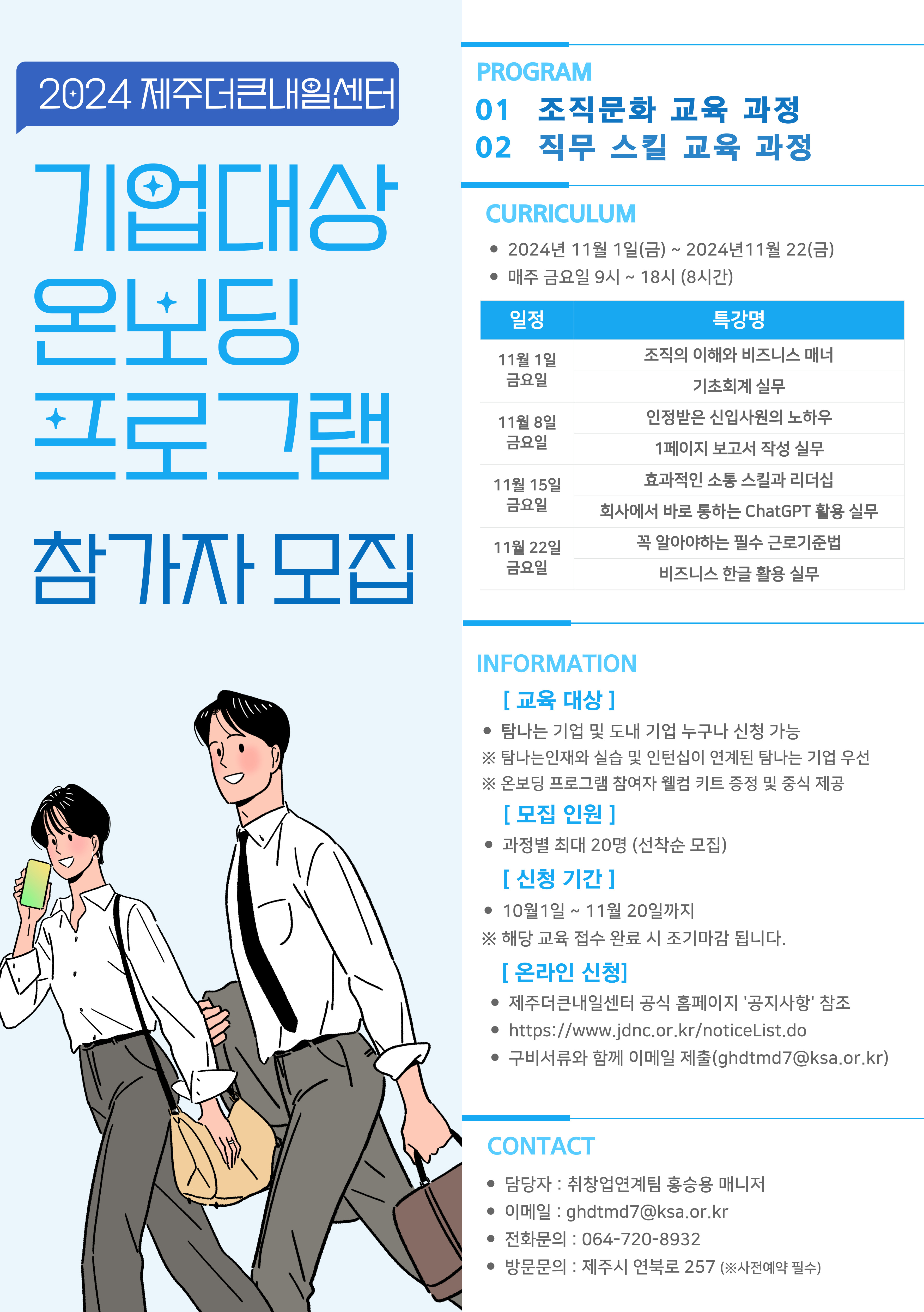 2024 제주더큰내일센터

기업대상
온보딩
프로그램

참가자 모집

PROGRAM
01 조직문화 교육 과정
02 직무 스킬 교육 과정

CURRICULUM
• 2024년 11월 1일(금) ~ 2024년11월 22(금)
• 매주 금요일 9시 ~ 18시 (8시간)

| 일정 | 특강명 |
|---|---|
| 11월 1일 금요일 | 조직의 이해와 비즈니스 매너 |
| | 기초회계 실무 |
| 11월 8일 금요일 | 인정받은 신입사원의 노하우 |
| | 1페이지 보고서 작성 실무 |
| 11월 15일 금요일 | 효과적인 소통 스킬과 리더십 |
| | 회사에서 바로 통하는 ChatGPT 활용 실무 |
| 11월 22일 금요일 | 꼭 알아야하는 필수 근로기준법 |
| | 비즈니스 한글 활용 실무 |

INFORMATION
[ 교육 대상 ]
• 탐나는 기업 및 도내 기업 누구나 신청 가능
※ 탐나는인재와 실습 및 인턴십이 연계된 탐나는 기업 우선
※ 온보딩 프로그램 참여자 웰컴 키트 증정 및 중식 제공
[ 모집 인원 ]
• 과정별 최대 20명 (선착순 모집)
[ 신청 기간 ]
• 10월1일 ~ 11월 20일까지
※ 해당 교육 접수 완료 시 조기마감 됩니다.
[ 온라인 신청]
• 제주더큰내일센터 공식 홈페이지 '공지사항' 참조
• https://www.jdnc.or.kr/noticeList.do
• 구비서류와 함께 이메일 제출(ghdtmd7@ksa.or.kr)

CONTACT
• 담당자 : 취창업연계팀 홍승용 매니저
• 이메일 : ghdtmd7@ksa.or.kr
• 전화문의 : 064-720-8932
• 방문문의 : 제주시 연북로 257 (※사전예약 필수)